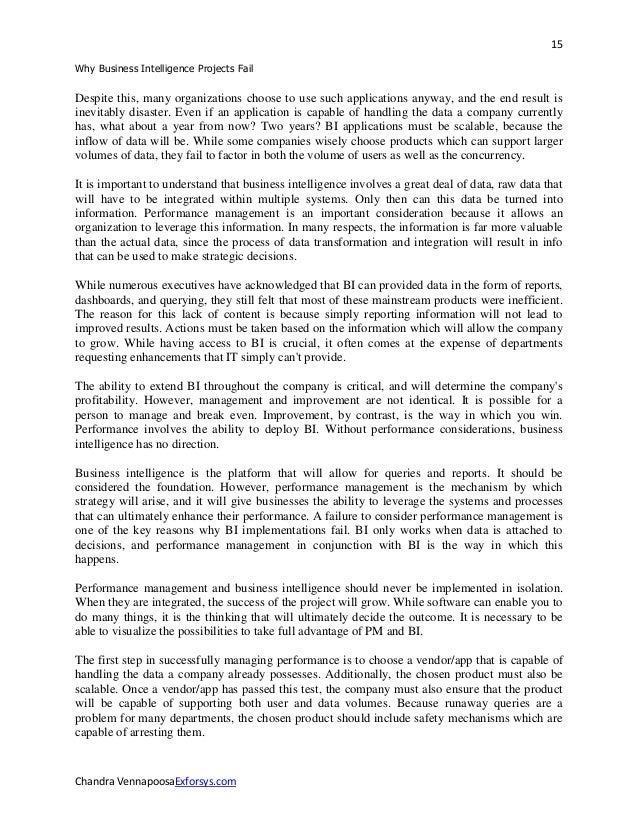 15

Why Business Intelligence Projects Fail

Despite this, many organizations choose to use such applications anyway, and the end result is inevitably disaster. Even if an application is capable of handling the data a company currently has, what about a year from now? Two years? BI applications must be scalable, because the inflow of data will be. While some companies wisely choose products which can support larger volumes of data, they fail to factor in both the volume of users as well as the concurrency.

It is important to understand that business intelligence involves a great deal of data, raw data that will have to be integrated within multiple systems. Only then can this data be turned into information. Performance management is an important consideration because it allows an organization to leverage this information. In many respects, the information is far more valuable than the actual data, since the process of data transformation and integration will result in info that can be used to make strategic decisions.

While numerous executives have acknowledged that BI can provided data in the form of reports, dashboards, and querying, they still felt that most of these mainstream products were inefficient. The reason for this lack of content is because simply reporting information will not lead to improved results. Actions must be taken based on the information which will allow the company to grow. While having access to BI is crucial, it often comes at the expense of departments requesting enhancements that IT simply can't provide.

The ability to extend BI throughout the company is critical, and will determine the company's profitability. However, management and improvement are not identical. It is possible for a person to manage and break even. Improvement, by contrast, is the way in which you win. Performance involves the ability to deploy BI. Without performance considerations, business intelligence has no direction.

Business intelligence is the platform that will allow for queries and reports. It should be considered the foundation. However, performance management is the mechanism by which strategy will arise, and it will give businesses the ability to leverage the systems and processes that can ultimately enhance their performance. A failure to consider performance management is one of the key reasons why BI implementations fail. BI only works when data is attached to decisions, and performance management in conjunction with BI is the way in which this happens.

Performance management and business intelligence should never be implemented in isolation. When they are integrated, the success of the project will grow. While software can enable you to do many things, it is the thinking that will ultimately decide the outcome. It is necessary to be able to visualize the possibilities to take full advantage of PM and BI.

The first step in successfully managing performance is to choose a vendor/app that is capable of handling the data a company already possesses. Additionally, the chosen product must also be scalable. Once a vendor/app has passed this test, the company must also ensure that the product will be capable of supporting both user and data volumes. Because runaway queries are a problem for many departments, the chosen product should include safety mechanisms which are capable of arresting them.

Chandra VennapoosaExforsys.com